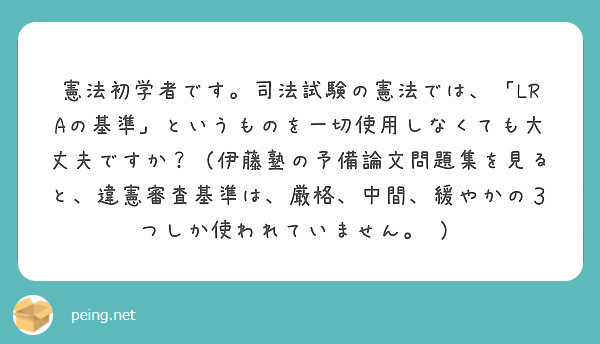 憲法初学者です。司法試験の憲法では、「LRAの基準」というものを一切使用しなくても大丈夫ですか？（伊藤塾の予備論文問題集を見ると、違憲審査基準は、厳格、中間、緩やかの3つしか使われていません。）

peing.net